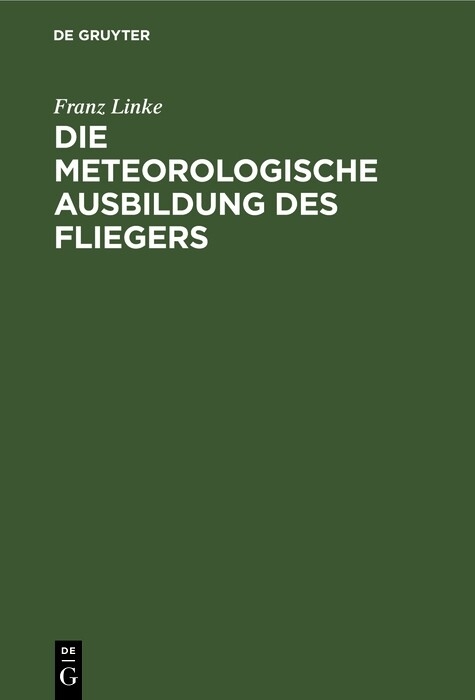 DE GRUYTER

Franz Linke

DIE METEOROLOGISCHE AUSBILDUNG DES FLIEGERS

DE G